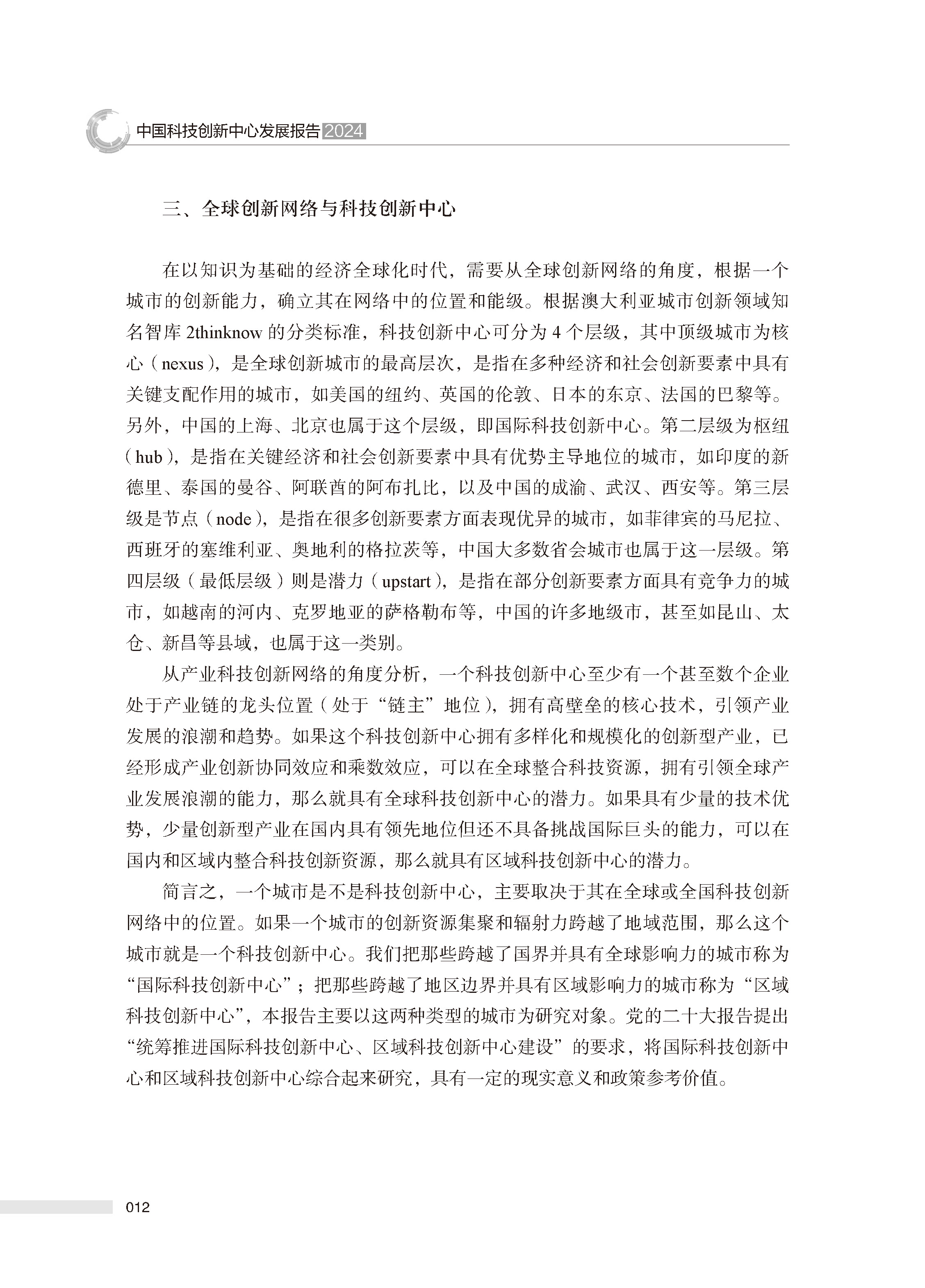 中国科技创新中心发展报告2024

三、全球创新网络与科技创新中心

在以知识为基础的经济全球化时代，需要从全球创新网络的角度，根据一个城市的创新能力，确立其在网络中的位置和能级。根据澳大利亚城市创新领域知名智库 2thinknow 的分类标准，科技创新中心可分为 4 个层级，其中顶级城市为核心（nexus），是全球创新城市的最高层次，是指在多种经济和社会创新要素中具有关键支配作用的城市，如美国的纽约、英国的伦敦、日本的东京、法国的巴黎等。另外，中国的上海、北京也属于这个层级，即国际科技创新中心。第二层级为枢纽（hub），是指在关键经济和社会创新要素中具有优势主导地位的城市，如印度的新德里、泰国的曼谷、阿联酋的阿布扎比，以及中国的成渝、武汉、西安等。第三层级是节点（node），是指在很多创新要素方面表现优异的城市，如菲律宾的马尼拉、西班牙的塞维利亚、奥地利的格拉茨等，中国大多数省会城市也属于这一层级。第四层级（最低层级）则是潜力（upstart），是指在部分创新要素方面具有竞争力的城市，如越南的河内、克罗地亚的萨格勒布等，中国的许多地级市，甚至如昆山、太仓、新昌等县域，也属于这一类别。

从产业科技创新网络的角度分析，一个科技创新中心至少有一个甚至数个企业处于产业链的龙头位置（处于“链主”地位），拥有高壁垒的核心技术，引领产业发展的浪潮和趋势。如果这个科技创新中心拥有多样化和规模化的创新型产业，已经形成产业创新协同效应和乘数效应，可以在全球整合科技资源，拥有引领全球产业发展浪潮的能力，那么就具有全球科技创新中心的潜力。如果具有少量的技术优势，少量创新型产业在国内具有领先地位但还不具备挑战国际巨头的能力，可以在国内和区域内整合科技创新资源，那么就具有区域科技创新中心的潜力。

简言之，一个城市是不是科技创新中心，主要取决于其在全球或全国科技创新网络中的位置。如果一个城市的创新资源集聚和辐射力跨越了地域范围，那么这个城市就是一个科技创新中心。我们把那些跨越了国界并具有全球影响力的城市称为“国际科技创新中心”；把那些跨越了地区边界并具有区域影响力的城市称为“区域科技创新中心”，本报告主要以这两种类型的城市为研究对象。党的二十大报告提出“统筹推进国际科技创新中心、区域科技创新中心建设”的要求，将国际科技创新中心和区域科技创新中心综合起来研究，具有一定的现实意义和政策参考价值。

012